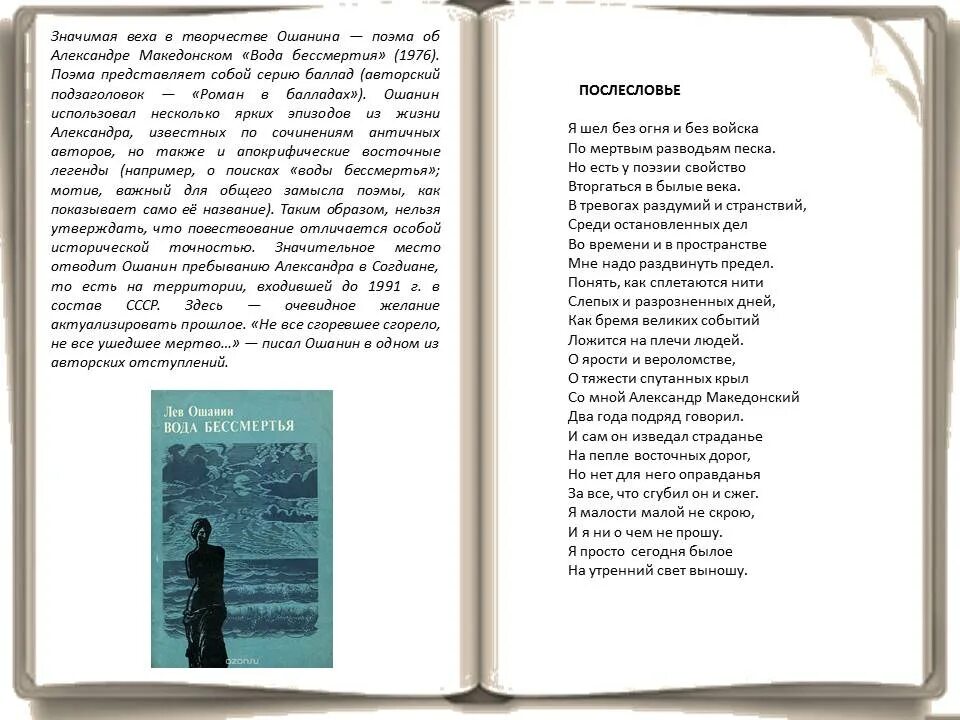 Значимая веха в творчестве Ошанина — поэма об Александре Македонском «Вода бессмертия» (1976). Поэма представляет собой серию баллад (авторский подзаголовок — «Роман в балладах»). Ошанин использовал несколько ярких эпизодов из жизни Александра, известных по сочинениям античных авторов, но также и апокрифические восточные легенды (например, о поисках «воды бессмертья»; мотив, важный для общего замысла поэмы, как показывает само её название). Таким образом, нельзя утверждать, что повествование отличается особой исторической точностью. Значительное место отводит Ошанин пребыванию Александра в Согдиане, то есть на территории, входившей до 1991 г. в состав СССР. Здесь — очевидное желание актуализировать прошлое. «Не все сгоревшее сгорело, не все ушедшее мертво…» — писал Ошанин в одном из авторских отступлений.

Лев Ошанин
ВОДА БЕССМЕРТЬЯ

ozon.ru

ПОСЛЕСЛОВЬЕ

Я шел без огня и без войска
По мертвым разводьям песка.
Но есть у поэзии свойство
Вторгаться в былые века.
В тревогах раздумий и странствий,
Среди остановленных дел
Во времени и в пространстве
Мне надо раздвинуть предел.
Понять, как сплетаются нити
Слепых и разрозненных дней,
Как бремя великих событий
Ложится на плечи людей.
О ярости и вероломстве,
О тяжести спутанных крыл
Со мной Александр Македонский
Два года подряд говорил.
И сам он изведал страданье
На пепле восточных дорог,
Но нет для него оправданья
За все, что сгубил он и сжег.
Я малости малой не скрою,
И я ни о чем не прошу.
Я просто сегодня былое
На утренний свет выношу.